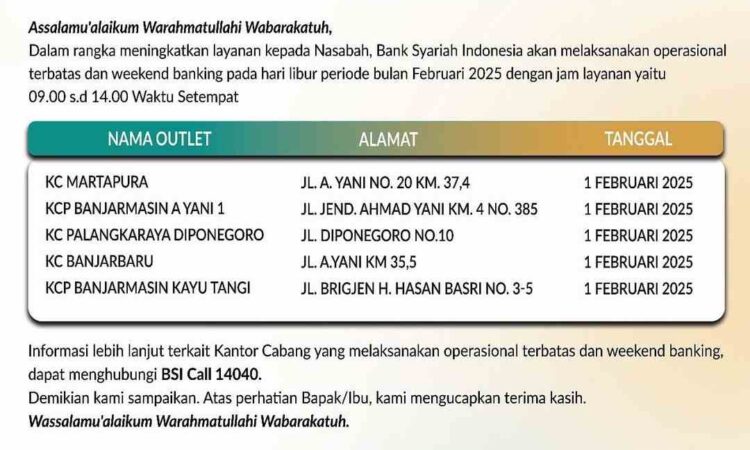 Assalamu'alaikum Warahmatullahi Wabarakatuh,
Dalam rangka meningkatkan layanan kepada Nasabah, Bank Syariah Indonesia akan melaksanakan operasional terbatas dan weekend banking pada hari libur periode bulan Februari 2025 dengan jam layanan yaitu 09.00 s.d 14.00 Waktu Setempat

| NAMA OUTLET | ALAMAT | TANGGAL |
|---|---|---|
| KC MARTAPURA | JL. A. YANI NO. 20 KM. 37,4 | 1 FEBRUARI 2025 |
| KCP BANJARMASIN A YANI 1 | JL. JEND. AHMAD YANI KM. 4 NO. 385 | 1 FEBRUARI 2025 |
| KC PALANGKARAYA DIPONEGORO | JL. DIPONEGORO NO.10 | 1 FEBRUARI 2025 |
| KC BANJARBARU | JL. A.YANI KM 35,5 | 1 FEBRUARI 2025 |
| KCP BANJARMASIN KAYU TANGI | JL. BRIGJEN H. HASAN BASRI NO. 3-5 | 1 FEBRUARI 2025 |

Informasi lebih lanjut terkait Kantor Cabang yang melaksanakan operasional terbatas dan weekend banking, dapat menghubungi BSI Call 14040.
Demikian kami sampaikan. Atas perhatian Bapak/Ibu, kami mengucapkan terima kasih.
Wassalamu'alaikum Warahmatullahi Wabarakatuh.